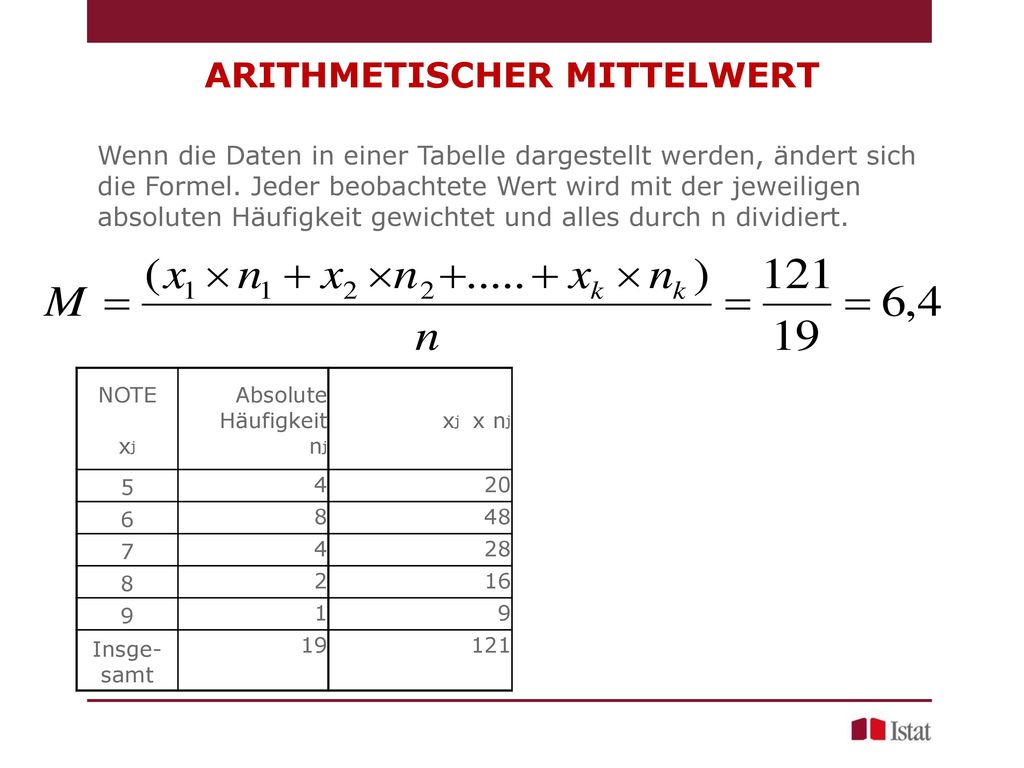 ARITHMETISCHER MITTELWERT

Wenn die Daten in einer Tabelle dargestellt werden, ändert sich die Formel. Jeder beobachtete Wert wird mit der jeweiligen absoluten Häufigkeit gewichtet und alles durch n dividiert.

$M = \frac{(x_1 \times n_1 + x_2 \times n_2 + ..... + x_k \times n_k)}{n} = \frac{121}{19} = 6,4$

| NOTE $x_j$ | Absolute Häufigkeit $n_j$ | $x_j$ x $n_j$ |
|---|---|---|
| 5 | 4 | 20 |
| 6 | 8 | 48 |
| 7 | 4 | 28 |
| 8 | 2 | 16 |
| 9 | 1 | 9 |
| Insge-samt | 19 | 121 |

Istat